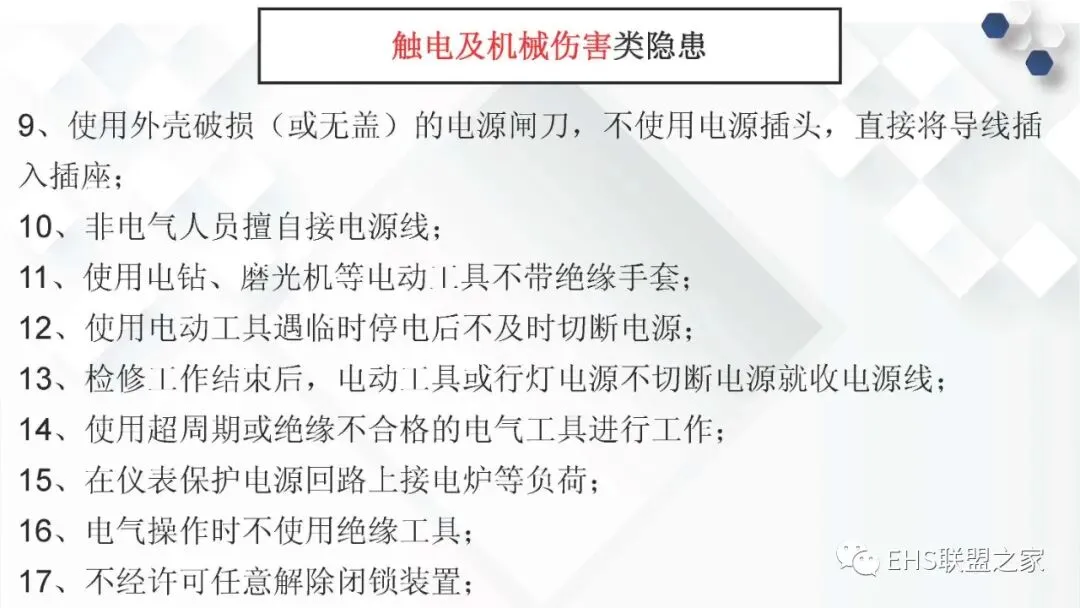 触电及机械伤害类隐患

9、使用外壳破损（或无盖）的电源闸刀，不使用电源插头，直接将导线插入插座；

10、非电气人员擅自接电源线；

11、使用电钻、磨光机等电动工具不带绝缘手套；

12、使用电动工具遇临时停电后不及时切断电源；

13、检修工作结束后，电动工具或行灯电源不切断电源就收电源线；

14、使用超周期或绝缘不合格的电气工具进行工作；

15、在仪表保护电源回路上接电炉等负荷；

16、电气操作时不使用绝缘工具；

17、不经许可任意解除闭锁装置；

EHS联盟之家